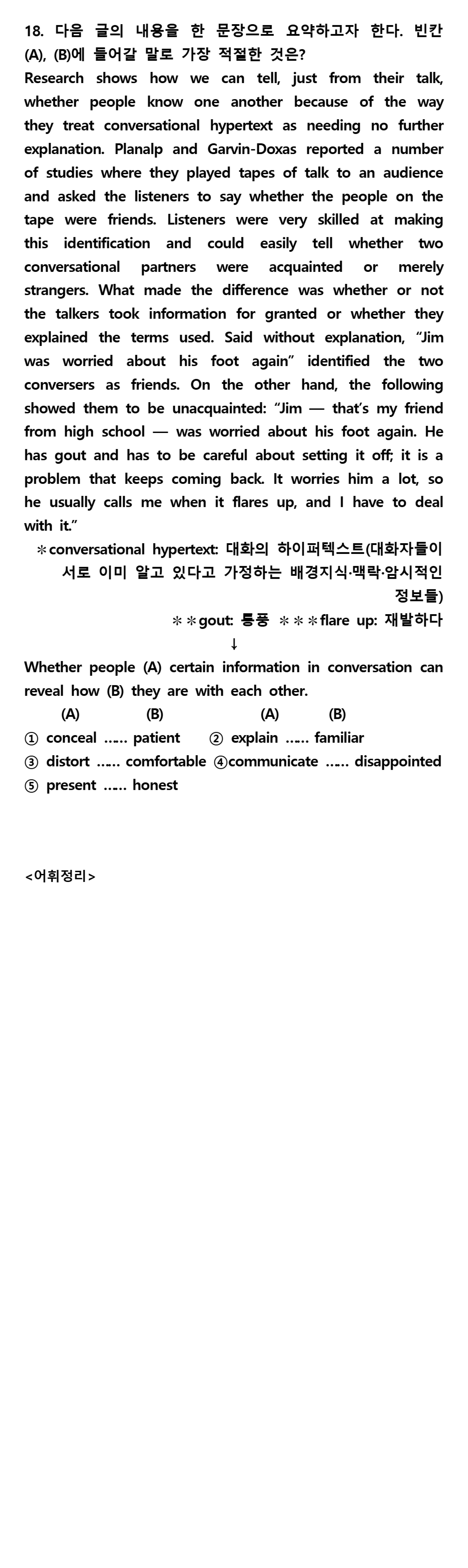 18. 다음 글의 내용을 한 문장으로 요약하고자 한다. 빈칸 (A), (B)에 들어갈 말로 가장 적절한 것은?

Research shows how we can tell, just from their talk, whether people know one another because of the way they treat conversational hypertext as needing no further explanation. Planalp and Garvin-Doxas reported a number of studies where they played tapes of talk to an audience and asked the listeners to say whether the people on the tape were friends. Listeners were very skilled at making this identification and could easily tell whether two conversational partners were acquainted or merely strangers. What made the difference was whether or not the talkers took information for granted or whether they explained the terms used. Said without explanation, "Jim was worried about his foot again" identified the two conversers as friends. On the other hand, the following showed them to be unacquainted: "Jim — that's my friend from high school — was worried about his foot again. He has gout and has to be careful about setting it off; it is a problem that keeps coming back. It worries him a lot, so he usually calls me when it flares up, and I have to deal with it."

*conversational hypertext: 대화의 하이퍼텍스트(대화자들이 서로 이미 알고 있다고 가정하는 배경지식·맥락·암시적인 정보들)
**gout: 통풍 ***flare up: 재발하다

↓

Whether people (A) certain information in conversation can reveal how (B) they are with each other.

(A) (B) (A) (B)
① conceal …… patient ② explain …… familiar
③ distort …… comfortable ④communicate …… disappointed
⑤ present …… honest

<어휘정리>